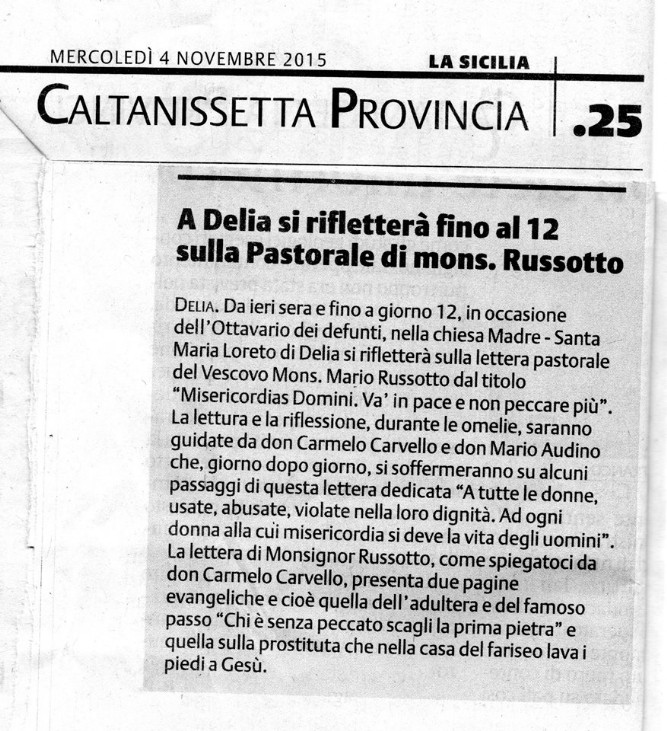 MERCOLEDÌ 4 NOVEMBRE 2015 LA SICILIA

CALTANISSETTA PROVINCIA .25

A Delia si rifletterà fino al 12 sulla Pastorale di mons. Russotto

DELIA. Da ieri sera e fino a giorno 12, in occasione dell'Ottavario dei defunti, nella chiesa Madre - Santa Maria Loreto di Delia si rifletterà sulla lettera pastorale del Vescovo Mons. Mario Russotto dal titolo "Misericordias Domini. Va' in pace e non peccare più". La lettura e la riflessione, durante le omelie, saranno guidate da don Carmelo Carvello e don Mario Audino che, giorno dopo giorno, si soffermeranno su alcuni passaggi di questa lettera dedicata "A tutte le donne, usate, abusate, violate nella loro dignità. Ad ogni donna alla cui misericordia si deve la vita degli uomini". La lettera di Monsignor Russotto, come spiegatoci da don Carmelo Carvello, presenta due pagine evangeliche e cioè quella dell'adultera e del famoso passo "Chi è senza peccato scagli la prima pietra" e quella sulla prostituta che nella casa del fariseo lava i piedi a Gesù.